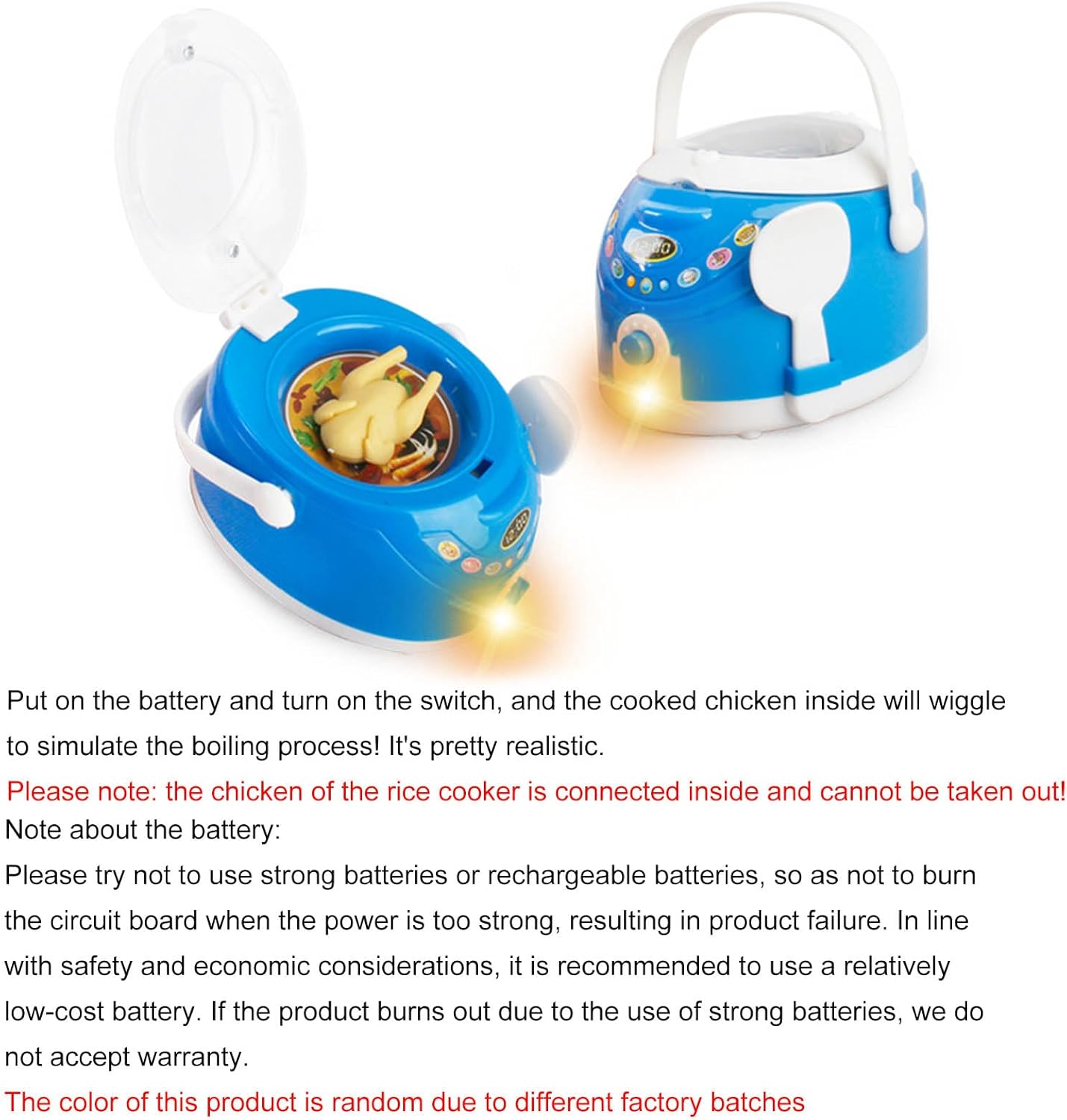 Put on the battery and turn on the switch, and the cooked chicken inside will wiggle to simulate the boiling process! It's pretty realistic.

Please note: the chicken of the rice cooker is connected inside and cannot be taken out!

Note about the battery:

Please try not to use strong batteries or rechargeable batteries, so as not to burn the circuit board when the power is too strong, resulting in product failure. In line with safety and economic considerations, it is recommended to use a relatively low-cost battery. If the product burns out due to the use of strong batteries, we do not accept warranty.

The color of this product is random due to different factory batches